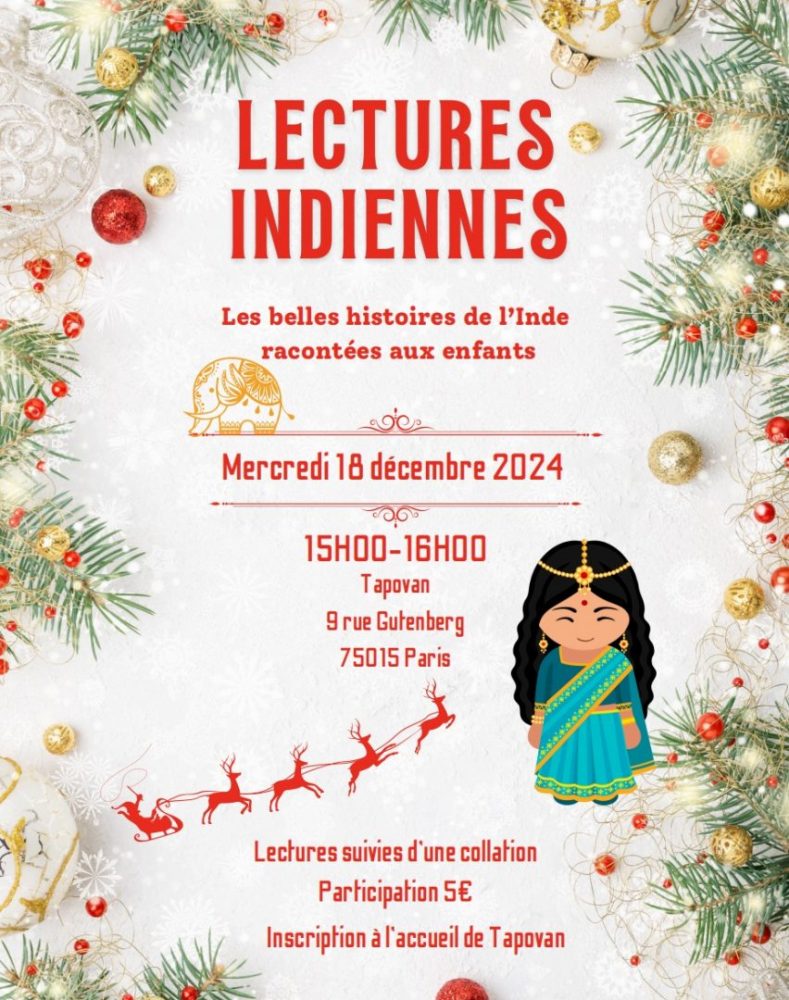 LECTURES INDIENNES

Les belles histoires de l'Inde racontées aux enfants

Mercredi 18 décembre 2024

15H00-16H00
Tapovan
9 rue Gutenberg
75015 Paris

Lectures suivies d'une collation
Participation 5€
Inscription à l'accueil de Tapovan